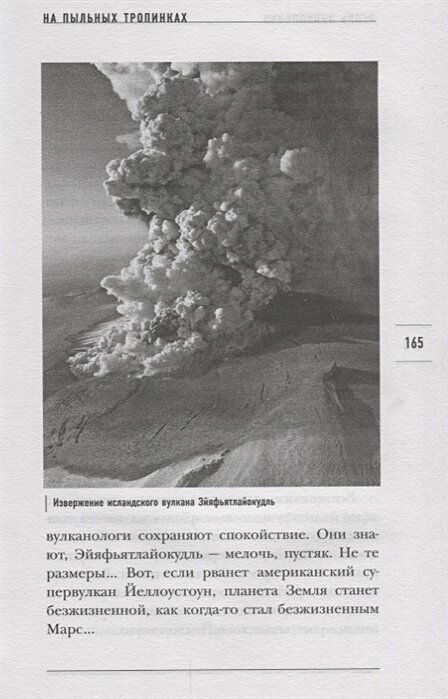 НА ПЫЛЬНЫХ ТРОПИНКАХ

165

Извержение исландского вулкана Эйяфьятлайокудль

вулканологи сохраняют спокойствие. Они знают, Эйяфьятлайокудль — мелочь, пустяк. Не те размеры... Вот, если рванет американский супервулкан Йеллоустоун, планета Земля станет безжизненной, как когда-то стал безжизненным Марс...